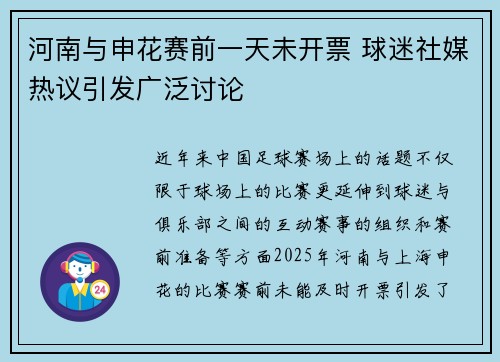 河南与申花赛前一天未开票 球迷社媒热议引发广泛讨论

近年来中国足球赛场上的话题不仅限于球场上的比赛更延伸到球迷与俱乐部之间的互动赛事的组织和赛前准备等方面2025年河南与上海申花的比赛赛前未能及时开票引发了

24